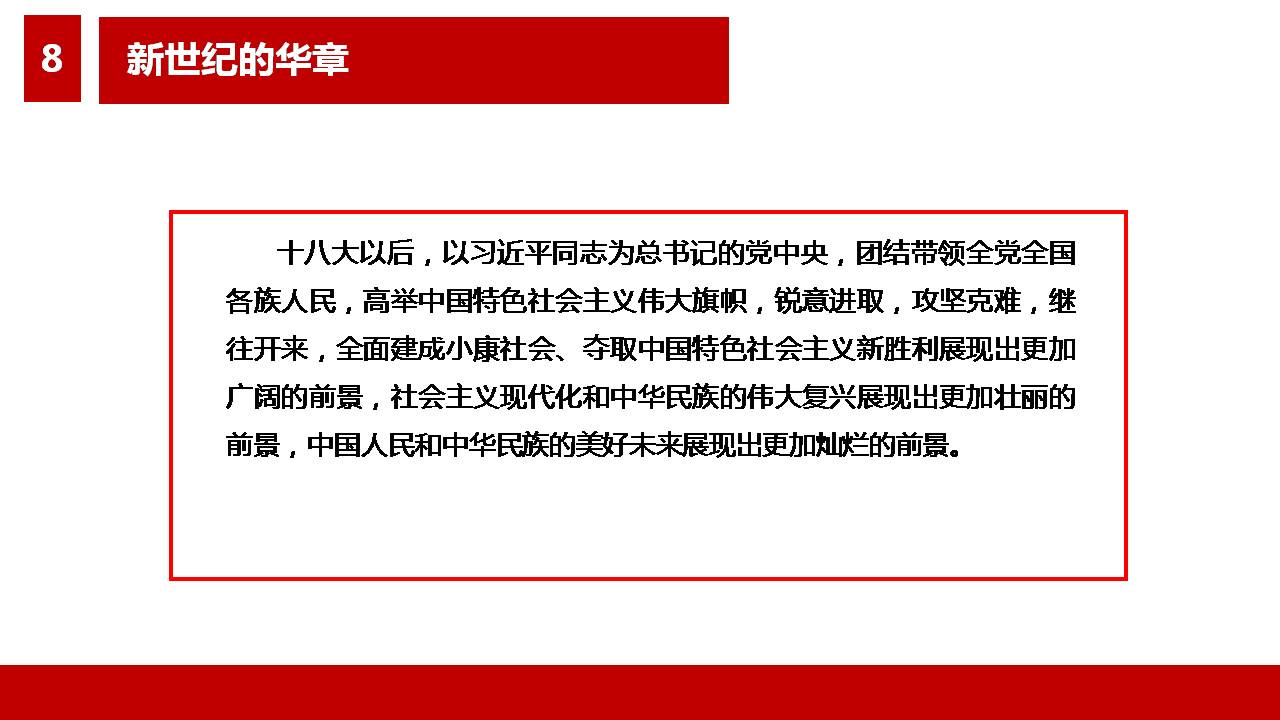 8

新世纪的华章

十八大以后，以习近平同志为总书记的党中央，团结带领全党全国各族人民，高举中国特色社会主义伟大旗帜，锐意进取，攻坚克难，继往开来，全面建成小康社会、夺取中国特色社会主义新胜利展现出更加广阔的前景，社会主义现代化和中华民族的伟大复兴展现出更加壮丽的前景，中国人民和中华民族的美好未来展现出更加灿烂的前景。